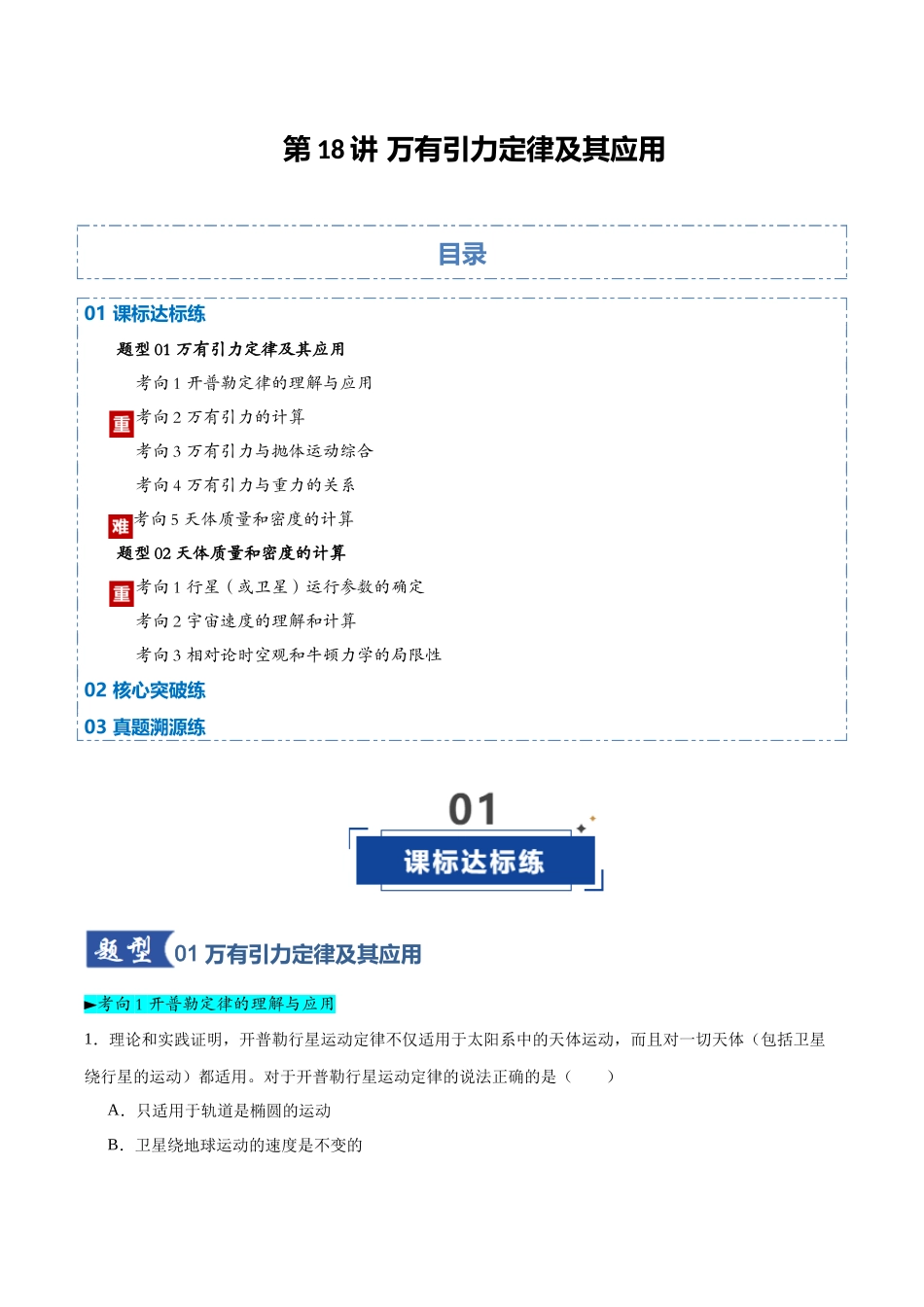 第 18 讲 万有引力定律及其应用

目录

01 课标达标练

题型 01 万有引力定律及其应用

考向 1 开普勒定律的理解与应用

重 考向 2 万有引力的计算

考向 3 万有引力与抛体运动综合

考向 4 万有引力与重力的关系

难 考向 5 天体质量和密度的计算

题型 02 天体质量和密度的计算

重 考向 1 行星（或卫星）运行参数的确定

考向 2 宇宙速度的理解和计算

考向 3 相对论时空观和牛顿力学的局限性

02 核心突破练

03 真题溯源练

01

课标达标练

题型 01 万有引力定律及其应用

►考向 1 开普勒定律的理解与应用

1．理论和实践证明，开普勒行星运动定律不仅适用于太阳系中的天体运动，而且对一切天体（包括卫星绕行星的运动）都适用。对于开普勒行星运动定律的说法正确的是（　　）

A．只适用于轨道是椭圆的运动

B．卫星绕地球运动的速度是不变的